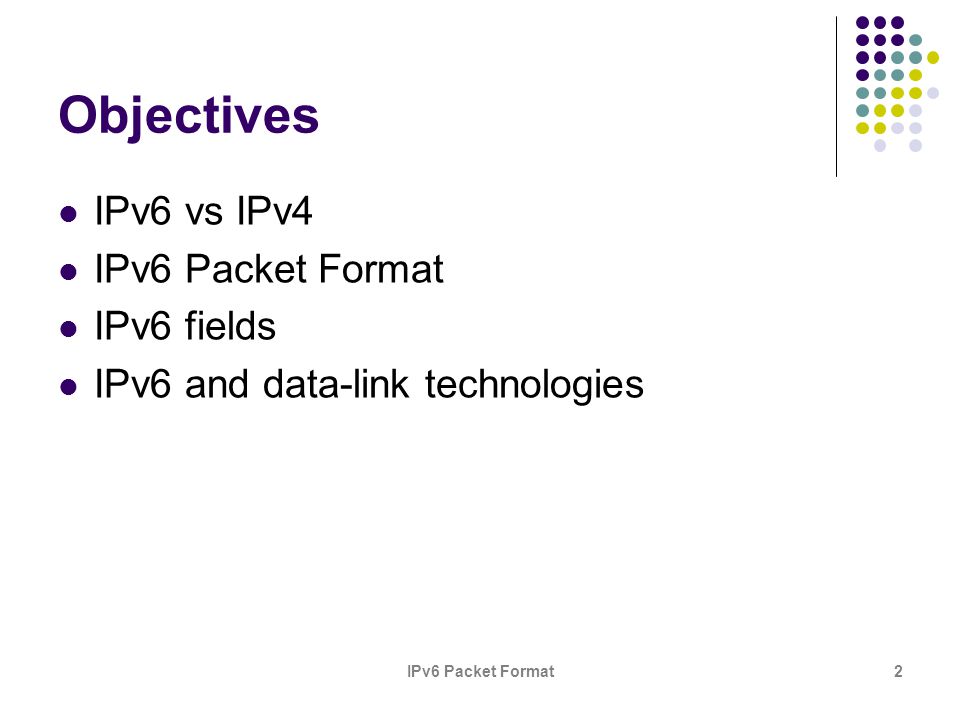 Objectives

- IPv6 vs IPv4
- IPv6 Packet Format
- IPv6 fields
- IPv6 and data-link technologies

IPv6 Packet Format

2